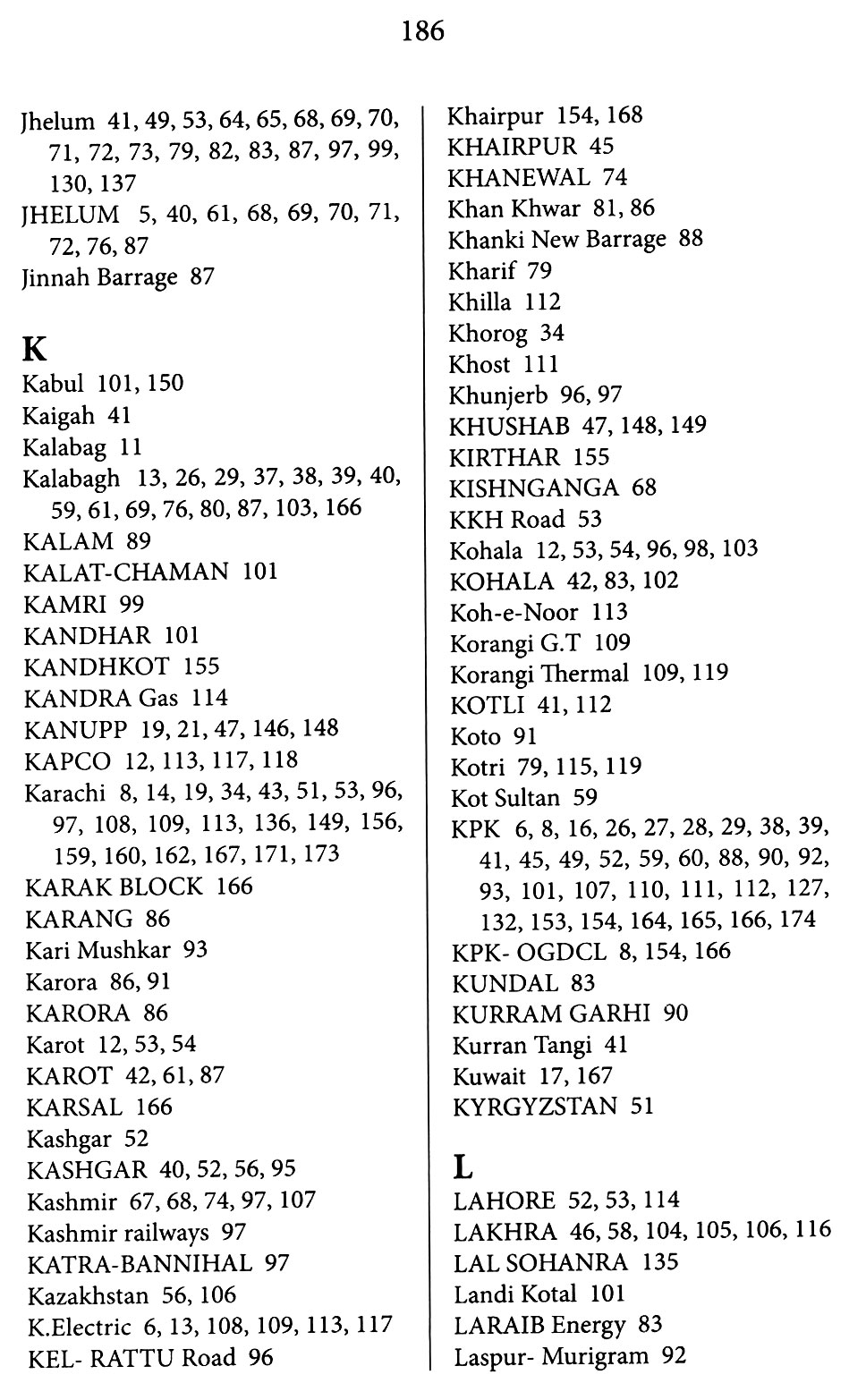 186

Jhelum 41, 49, 53, 64, 65, 68, 69, 70, 71, 72, 73, 79, 82, 83, 87, 97, 99, 130, 137
JHELUM 5, 40, 61, 68, 69, 70, 71, 72, 76, 87
Jinnah Barrage 87

K
Kabul 101, 150
Kaigah 41
Kalabag 11
Kalabagh 13, 26, 29, 37, 38, 39, 40, 59, 61, 69, 76, 80, 87, 103, 166
KALAM 89
KALAT-CHAMAN 101
KAMRI 99
KANDHAR 101
KANDHKOT 155
KANDRA Gas 114
KANUPP 19, 21, 47, 146, 148
KAPCO 12, 113, 117, 118
Karachi 8, 14, 19, 34, 43, 51, 53, 96, 97, 108, 109, 113, 136, 149, 156, 159, 160, 162, 167, 171, 173
KARAK BLOCK 166
KARANG 86
Kari Mushkar 93
Karora 86, 91
KARORA 86
Karot 12, 53, 54
KAROT 42, 61, 87
KARSAL 166
Kashgar 52
KASHGAR 40, 52, 56, 95
Kashmir 67, 68, 74, 97, 107
Kashmir railways 97
KATRA-BANNIHAL 97
Kazakhstan 56, 106
K.Electric 6, 13, 108, 109, 113, 117
KEL- RATTU Road 96

Khairpur 154, 168
KHAIRPUR 45
KHANEWAL 74
Khan Khwar 81, 86
Khanki New Barrage 88
Kharif 79
Khilla 112
Khorog 34
Khost 111
Khunjerb 96, 97
KHUSHAB 47, 148, 149
KIRTHAR 155
KISHNGANGA 68
KKH Road 53
Kohala 12, 53, 54, 96, 98, 103
KOHALA 42, 83, 102
Koh-e-Noor 113
Korangi G.T 109
Korangi Thermal 109, 119
KOTLI 41, 112
Koto 91
Kotri 79, 115, 119
Kot Sultan 59
KPK 6, 8, 16, 26, 27, 28, 29, 38, 39, 41, 45, 49, 52, 59, 60, 88, 90, 92, 93, 101, 107, 110, 111, 112, 127, 132, 153, 154, 164, 165, 166, 174
KPK- OGDCL 8, 154, 166
KUNDAL 83
KURRAM GARHI 90
Kurran Tangi 41
Kuwait 17, 167
KYRGYZSTAN 51

L
LAHORE 52, 53, 114
LAKHRA 46, 58, 104, 105, 106, 116
LAL SOHANRA 135
Landi Kotal 101
LARAIB Energy 83
Laspur- Murigram 92